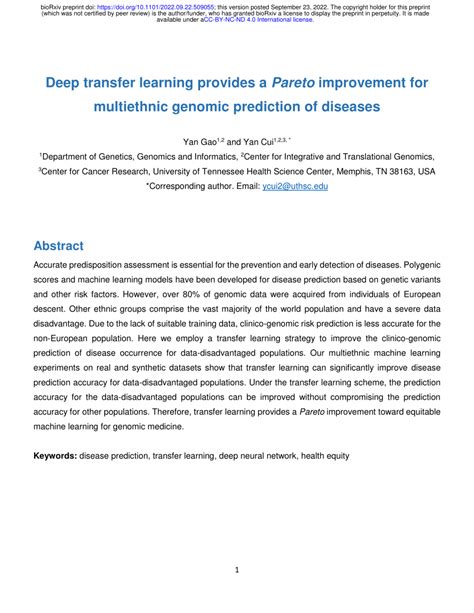 bioRxiv preprint doi: https://doi.org/10.1101/2022.09.22.509055; this version posted September 23, 2022. The copyright holder for this preprint (which was not certified by peer review) is the author/funder, who has granted bioRxiv a license to display the preprint in perpetuity. It is made available under aCC-BY-NC-ND 4.0 International license.

Deep transfer learning provides a Pareto improvement for multiethnic genomic prediction of diseases

Yan Gao$^{1,2}$ and Yan Cui$^{1,2,3,*}$

$^1$Department of Genetics, Genomics and Informatics, $^2$Center for Integrative and Translational Genomics, $^3$Center for Cancer Research, University of Tennessee Health Science Center, Memphis, TN 38163, USA

*Corresponding author. Email: ycui2@uthsc.edu

Abstract

Accurate predisposition assessment is essential for the prevention and early detection of diseases. Polygenic scores and machine learning models have been developed for disease prediction based on genetic variants and other risk factors. However, over 80% of genomic data were acquired from individuals of European descent. Other ethnic groups comprise the vast majority of the world population and have a severe data disadvantage. Due to the lack of suitable training data, clinico-genomic risk prediction is less accurate for the non-European population. Here we employ a transfer learning strategy to improve the clinico-genomic prediction of disease occurrence for data-disadvantaged populations. Our multiethnic machine learning experiments on real and synthetic datasets show that transfer learning can significantly improve disease prediction accuracy for data-disadvantaged populations. Under the transfer learning scheme, the prediction accuracy for the data-disadvantaged populations can be improved without compromising the prediction accuracy for other populations. Therefore, transfer learning provides a Pareto improvement toward equitable machine learning for genomic medicine.

Keywords: disease prediction, transfer learning, deep neural network, health equity

1